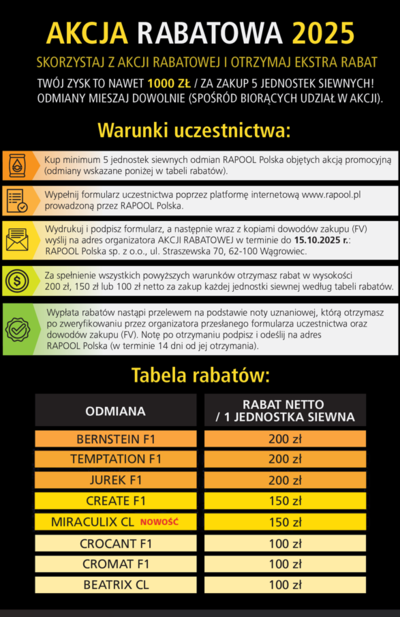 AKCJA RABATOWA 2025

SKORZYSTAJ Z AKCJI RABATOWEJ I OTRZYMAJ EKSTRA RABAT

TWÓJ ZYSK TO NAWET 1000 ZŁ / ZA ZAKUP 5 JEDNOSTEK SIEWNYCH! ODMIANY MIESZAJ DOWOLNIE (SPOŚRÓD BIORĄCYCH UDZIAŁ W AKCJI).

Warunki uczestnictwa:

Kup minimum 5 jednostek siewnych odmian RAPOOL Polska objętych akcją promocyjną (odmiany wskazane poniżej w tabeli rabatów).

Wypełnij formularz uczestnictwa poprzez platformę internetową www.rapool.pl prowadzoną przez RAPOOL Polska.

Wydrukuj i podpisz formularz, a następnie wraz z kopiami dowodów zakupu (FV) wyślij na adres organizatora AKCJI RABATOWEJ w terminie do 15.10.2025 r.: RAPOOL Polska sp. z o.o., ul. Straszewska 70, 62-100 Wągrowiec.

Za spełnienie wszystkich powyższych warunków otrzymasz rabat w wysokości 200 zł, 150 zł lub 100 zł netto za zakup każdej jednostki siewnej według tabeli rabatów.

Wypłata rabatów nastąpi przelewem na podstawie noty uznaniowej, którą otrzymasz po zweryfikowaniu przez organizatora przesłanego formularza uczestnictwa oraz dowodów zakupu (FV). Notę po otrzymaniu podpisz i odeślij na adres RAPOOL Polska (w terminie 14 dni od jej otrzymania).

Tabela rabatów:

| ODMIANA | RABAT NETTO / 1 JEDNOSTKA SIEWNA |
|---|---|
| BERNSTEIN F1 | 200 zł |
| TEMPTATION F1 | 200 zł |
| JUREK F1 | 200 zł |
| CREATE F1 | 150 zł |
| MIRACULIX CL NOWOŚĆ | 150 zł |
| CROCANT F1 | 100 zł |
| CROMAT F1 | 100 zł |
| BEATRIX CL | 100 zł |